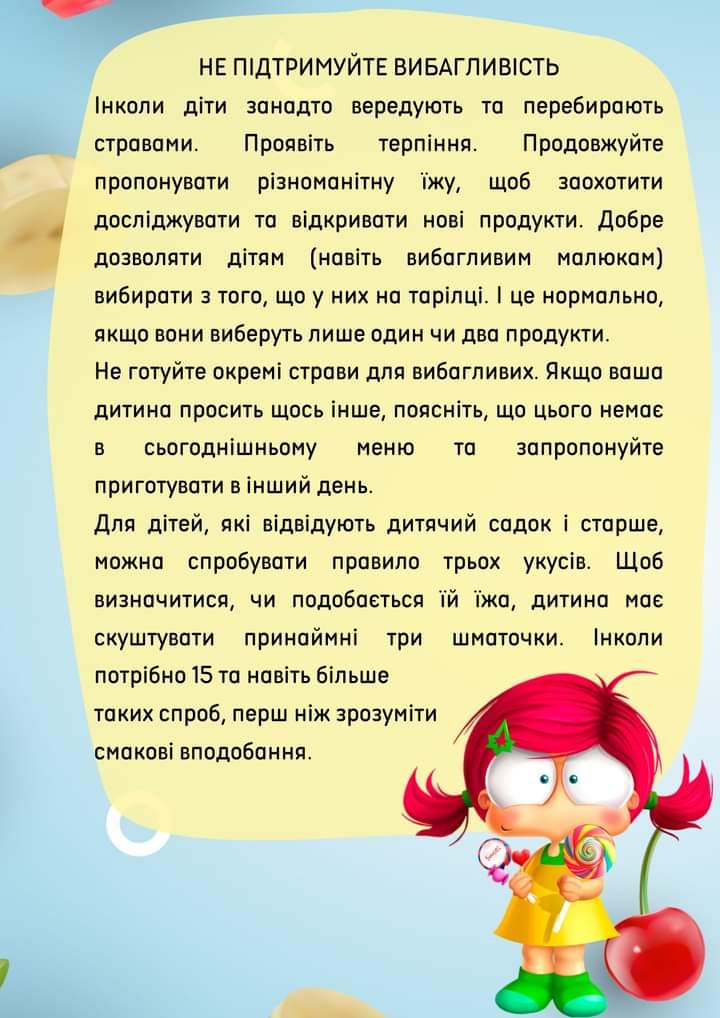 НЕ ПІДТРИМУЙТЕ ВИБАГЛИВІСТЬ

Інколи діти занадто вередують та перебирають стравами. Проявіть терпіння. Продовжуйте пропонувати різноманітну їжу, щоб заохотити досліджувати та відкривати нові продукти. Добре дозволяти дітям (навіть вибагливим малюкам) вибирати з того, що у них на тарілці. І це нормально, якщо вони виберуть лише один чи два продукти.

Не готуйте окремі страви для вибагливих. Якщо ваша дитина просить щось інше, поясніть, що цього немає в сьогоднішньому меню та запропонуйте приготувати в інший день.

Для дітей, які відвідують дитячий садок і старше, можна спробувати правило трьох укусів. Щоб визначитися, чи подобається їй їжа, дитина має скуштувати принаймні три шматочки. Інколи потрібно 15 та навіть більше таких спроб, перш ніж зрозуміти смакові вподобання.